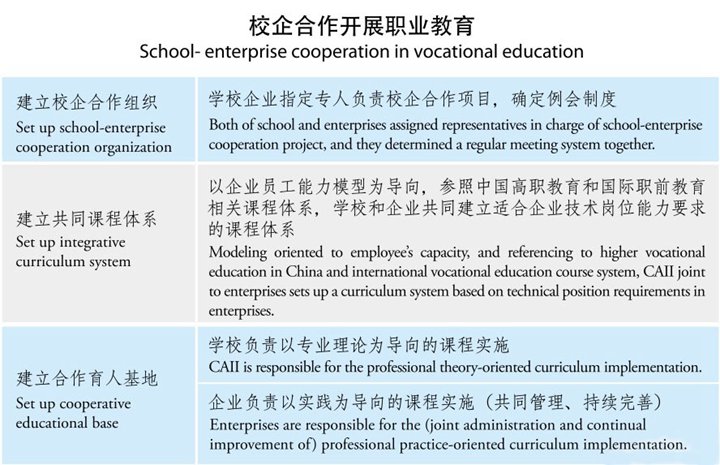 校企合作开展职业教育
School- enterprise cooperation in vocational education

| | |
|---|---|
| 建立校企合作组织 Set up school-enterprise cooperation organization | 学校企业指定专人负责校企合作项目，确定例会制度 Both of school and enterprises assigned representatives in charge of school-enterprise cooperation project, and they determined a regular meeting system together. |
| 建立共同课程体系 Set up integrative curriculum system | 以企业员工能力模型为导向，参照中国高职教育和国际职前教育相关课程体系，学校和企业共同建立适合企业技术岗位能力要求的课程体系 Modeling oriented to employee's capacity, and referencing to higher vocational education in China and international vocational education course system, CAII joint to enterprises sets up a curriculum system based on technical position requirements in enterprises. |
| 建立合作育人基地 Set up cooperative educational base | 学校负责以专业理论为导向的课程实施 CAII is responsible for the professional theory-oriented curriculum implementation. |
| | 企业负责以实践为导向的课程实施（共同管理、持续完善） Enterprises are responsible for the (joint administration and continual improvement of) professional practice-oriented curriculum implementation. |